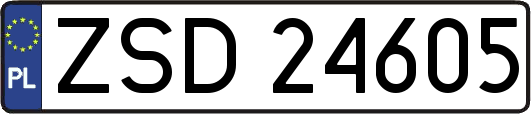 PL
ZSD 24605